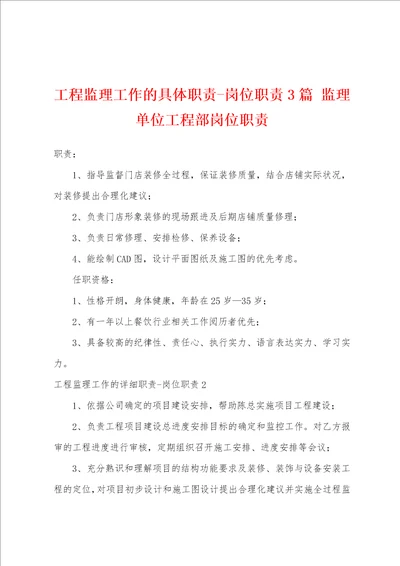 工程监理工作的具体职责-岗位职责3篇 监理单位工程部岗位职责

职责：

1、指导监督门店装修全过程，保证装修质量，结合店铺实际状况，对装修提出合理化建议；

2、负责门店形象装修的现场跟进及后期店铺质量修理；

3、负责日常修理、安排检修、保养设备；

4、能绘制CAD图，设计平面图纸及施工图的优先考虑。

任职资格：

1、性格开朗，身体健康，年龄在25岁—35岁；

2、有一年以上餐饮行业相关工作阅历者优先；

3、具备较高的纪律性、责任心、执行实力、语言表达实力、学习实力。

工程监理工作的详细职责-岗位职责2

1、依据公司确定的项目建设安排，帮助陈总实施项目工程建设；

2、负责工程项目建设总进度安排目标的确定和监控工作。对乙方报审的工程进度进行审核，定期组织召开施工安排、进度安排等会议；

3、充分熟识和理解项目的结构功能要求及装修、装饰与设备安装工程的定位，对项目初步设计和施工图设计提出合理化建议并实施全过程监